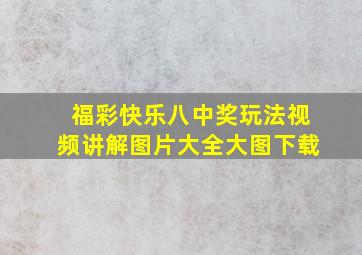 福彩快乐八中奖玩法视频讲解图片大全大图下载